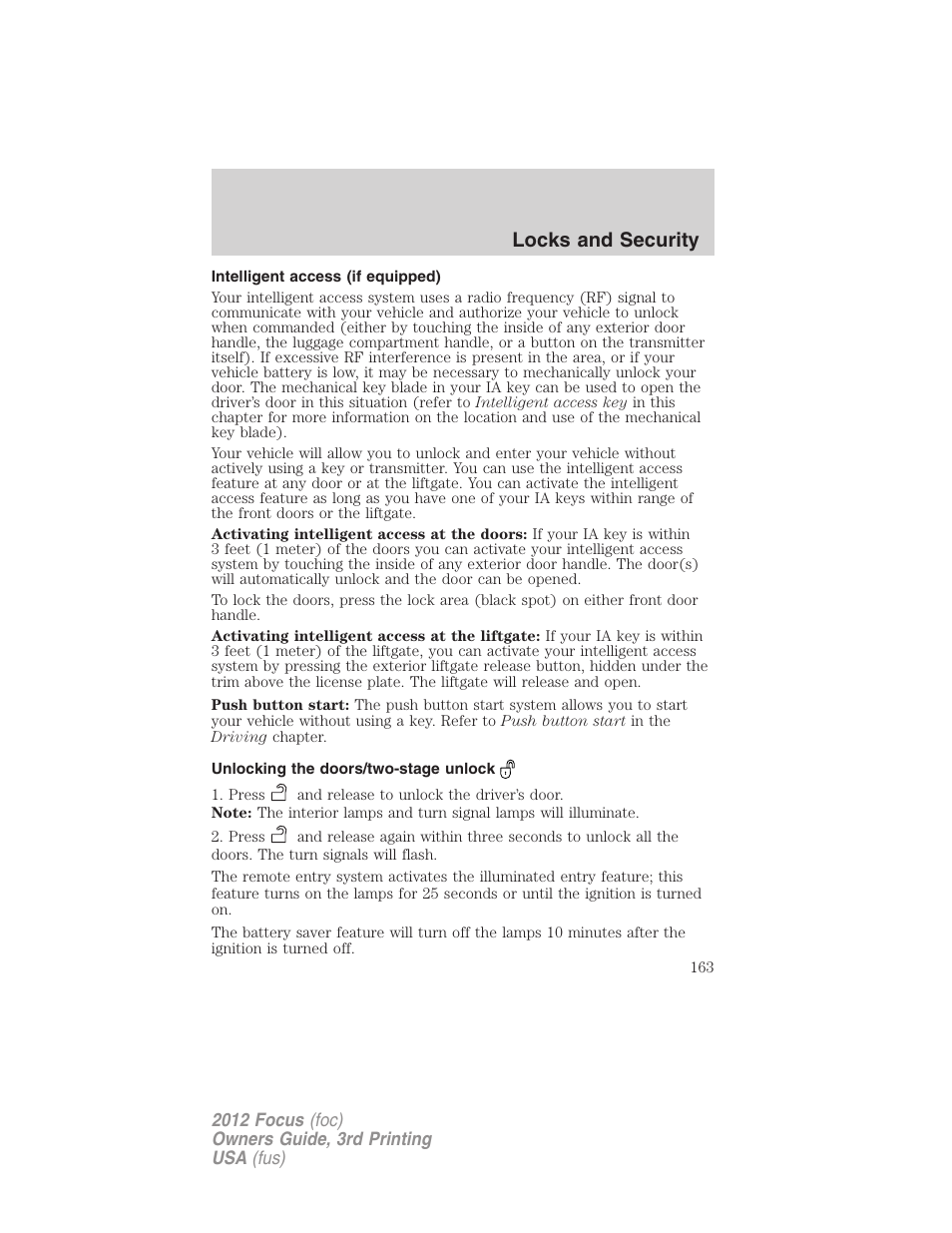 Locks and Security

Intelligent access (if equipped)

Your intelligent access system uses a radio frequency (RF) signal to communicate with your vehicle and authorize your vehicle to unlock when commanded (either by touching the inside of any exterior door handle, the luggage compartment handle, or a button on the transmitter itself). If excessive RF interference is present in the area, or if your vehicle battery is low, it may be necessary to mechanically unlock your door. The mechanical key blade in your IA key can be used to open the driver's door in this situation (refer to Intelligent access key in this chapter for more information on the location and use of the mechanical key blade).

Your vehicle will allow you to unlock and enter your vehicle without actively using a key or transmitter. You can use the intelligent access feature at any door or at the liftgate. You can activate the intelligent access feature as long as you have one of your IA keys within range of the front doors or the liftgate.

Activating intelligent access at the doors: If your IA key is within 3 feet (1 meter) of the doors you can activate your intelligent access system by touching the inside of any exterior door handle. The door(s) will automatically unlock and the door can be opened.

To lock the doors, press the lock area (black spot) on either front door handle.

Activating intelligent access at the liftgate: If your IA key is within 3 feet (1 meter) of the liftgate, you can activate your intelligent access system by pressing the exterior liftgate release button, hidden under the trim above the license plate. The liftgate will release and open.

Push button start: The push button start system allows you to start your vehicle without using a key. Refer to Push button start in the Driving chapter.

Unlocking the doors/two-stage unlock

1. Press and release to unlock the driver's door.
Note: The interior lamps and turn signal lamps will illuminate.

2. Press and release again within three seconds to unlock all the doors. The turn signals will flash.

The remote entry system activates the illuminated entry feature; this feature turns on the lamps for 25 seconds or until the ignition is turned on.

The battery saver feature will turn off the lamps 10 minutes after the ignition is turned off.

163

2012 Focus (foc)
Owners Guide, 3rd Printing
USA (fus)